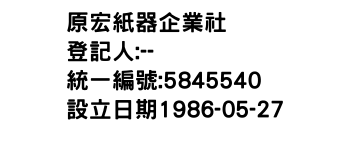 原宏紙器企業社
登記人:--
統一編號:5845540
設立日期1986-05-27